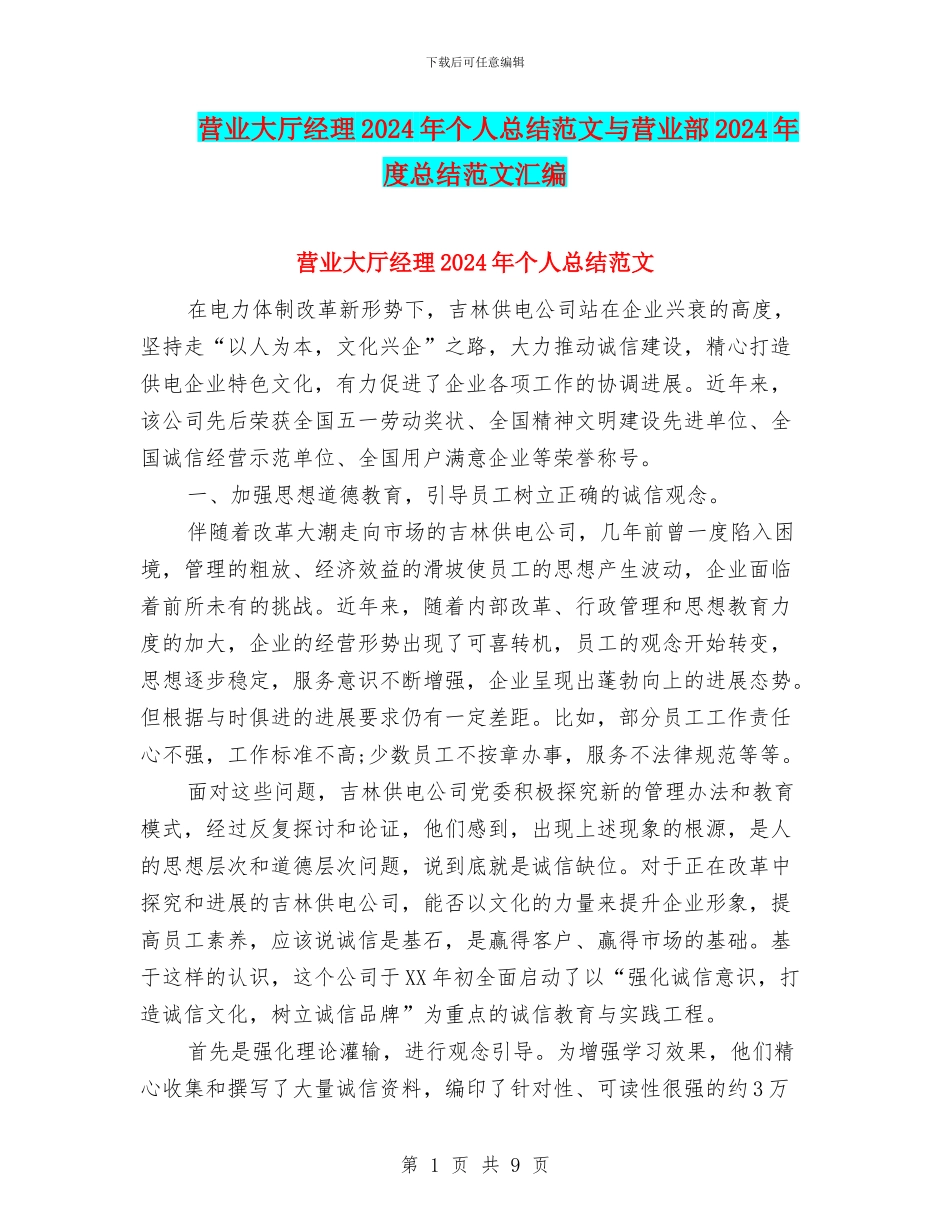 下载后可任意编辑

营业大厅经理2024年个人总结范文与营业部2024年度总结范文汇编

营业大厅经理2024年个人总结范文

在电力体制改革新形势下，吉林供电公司站在企业兴衰的高度，坚持走“以人为本，文化兴企”之路，大力推动诚信建设，精心打造供电企业特色文化，有力促进了企业各项工作的协调进展。近年来，该公司先后荣获全国五一劳动奖状、全国精神文明建设先进单位、全国诚信经营示范单位、全国用户满意企业等荣誉称号。

一、加强思想道德教育，引导员工树立正确的诚信观念。

伴随着改革大潮走向市场的吉林供电公司，几年前曾一度陷入困境，管理的粗放、经济效益的滑坡使员工的思想产生波动，企业面临着前所未有的挑战。近年来，随着内部改革、行政管理和思想教育力度的加大，企业的经营形势出现了可喜转机，员工的观念开始转变，思想逐步稳定，服务意识不断增强，企业呈现出蓬勃向上的进展态势。但根据与时俱进的进展要求仍有一定差距。比如，部分员工工作责任心不强，工作标准不高;少数员工不按章办事，服务不法律规范等等。

面对这些问题，吉林供电公司党委积极探究新的管理办法和教育模式，经过反复探讨和论证，他们感到，出现上述现象的根源，是人的思想层次和道德层次问题，说到底就是诚信缺位。对于正在改革中探究和进展的吉林供电公司，能否以文化的力量来提升企业形象，提高员工素养，应该说诚信是基石，是赢得客户、赢得市场的基础。基于这样的认识，这个公司于XX年初全面启动了以“强化诚信意识，打造诚信文化，树立诚信品牌”为重点的诚信教育与实践工程。

首先是强化理论灌输，进行观念引导。为增强学习效果，他们精心收集和撰写了大量诚信资料，编印了针对性、可读性很强的约3万

第 1 页 共 9 页